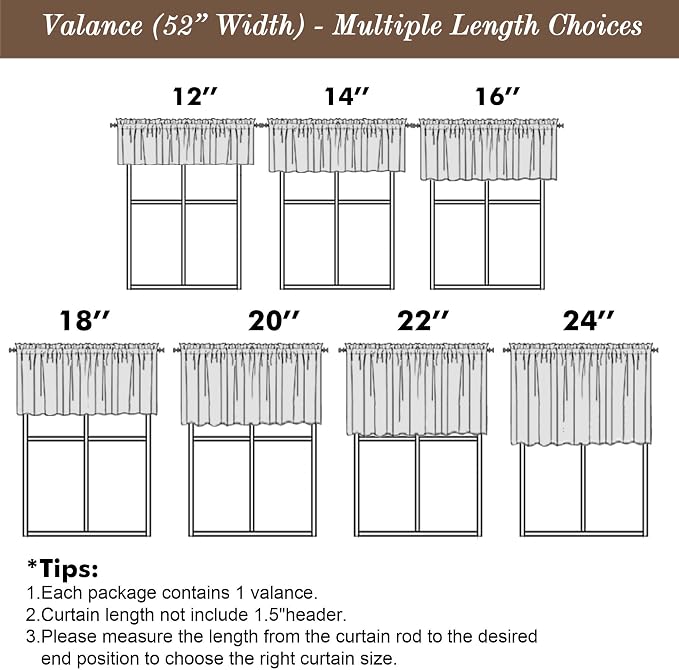 Valance (52” Width) - Multiple Length Choices

12″

14″

16″

18″

20″

22″

24″

*Tips:
1.Each package contains 1 valance.
2.Curtain length not include 1.5"header.
3.Please measure the length from the curtain rod to the desired end position to choose the right curtain size.